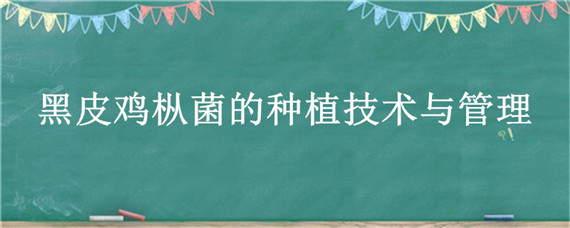 黑皮鸡枞菌的种植技术与管理